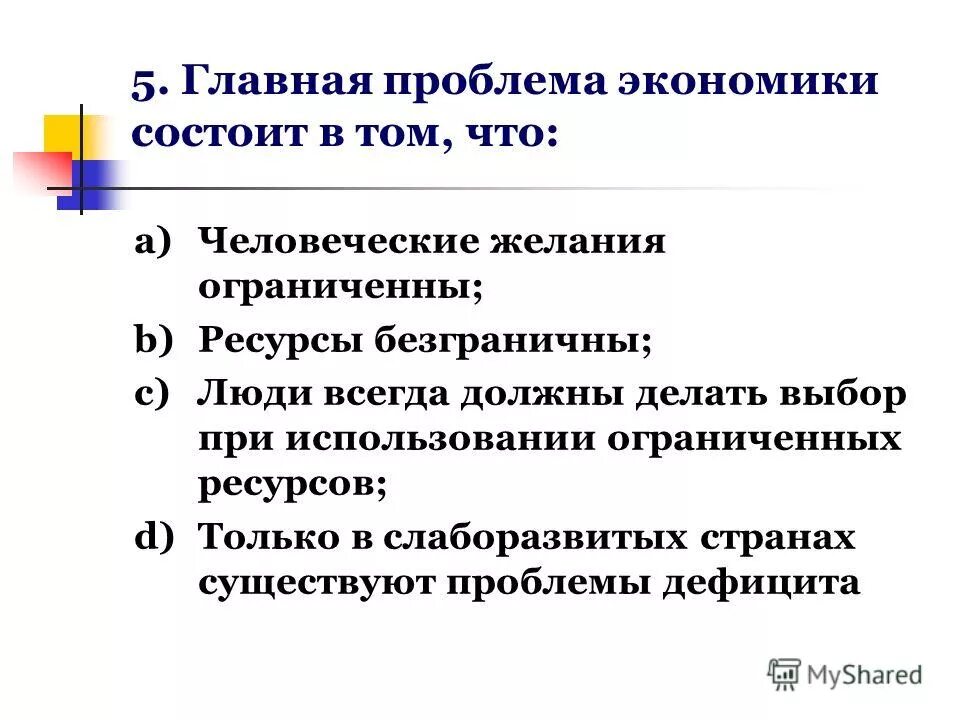 5. Главная проблема экономики состоит в том, что:

a) Человеческие желания ограниченны;

b) Ресурсы безграничны;

c) Люди всегда должны делать выбор при использовании ограниченных ресурсов;

d) Только в слаборазвитых странах существуют проблемы дефицита

MyShared